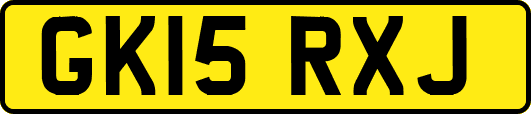 GK15 RXJ